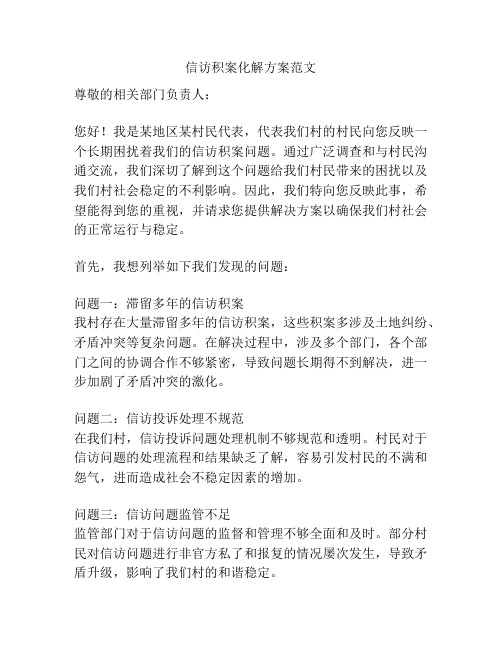 信访积案化解方案范文

尊敬的相关部门负责人：

您好！我是某地区某村民代表，代表我们村的村民向您反映一个长期困扰着我们的信访积案问题。通过广泛调查和与村民沟通交流，我们深切了解到这个问题给我们村民带来的困扰以及我们村社会稳定的不利影响。因此，我们特向您反映此事，希望能得到您的重视，并请求您提供解决方案以确保我们村社会的正常运行与稳定。

首先，我想列举如下我们发现的问题：

问题一：滞留多年的信访积案
我村存在大量滞留多年的信访积案，这些积案多涉及土地纠纷、矛盾冲突等复杂问题。在解决过程中，涉及多个部门，各个部门之间的协调合作不够紧密，导致问题长期得不到解决，进一步加剧了矛盾冲突的激化。

问题二：信访投诉处理不规范
在我们村，信访投诉问题处理机制不够规范和透明。村民对于信访问题的处理流程和结果缺乏了解，容易引发村民的不满和怨气，进而造成社会不稳定因素的增加。

问题三：信访问题监管不足
监管部门对于信访问题的监督和管理不够全面和及时。部分村民对信访问题进行非官方私了和报复的情况屡次发生，导致矛盾升级，影响了我们村的和谐稳定。